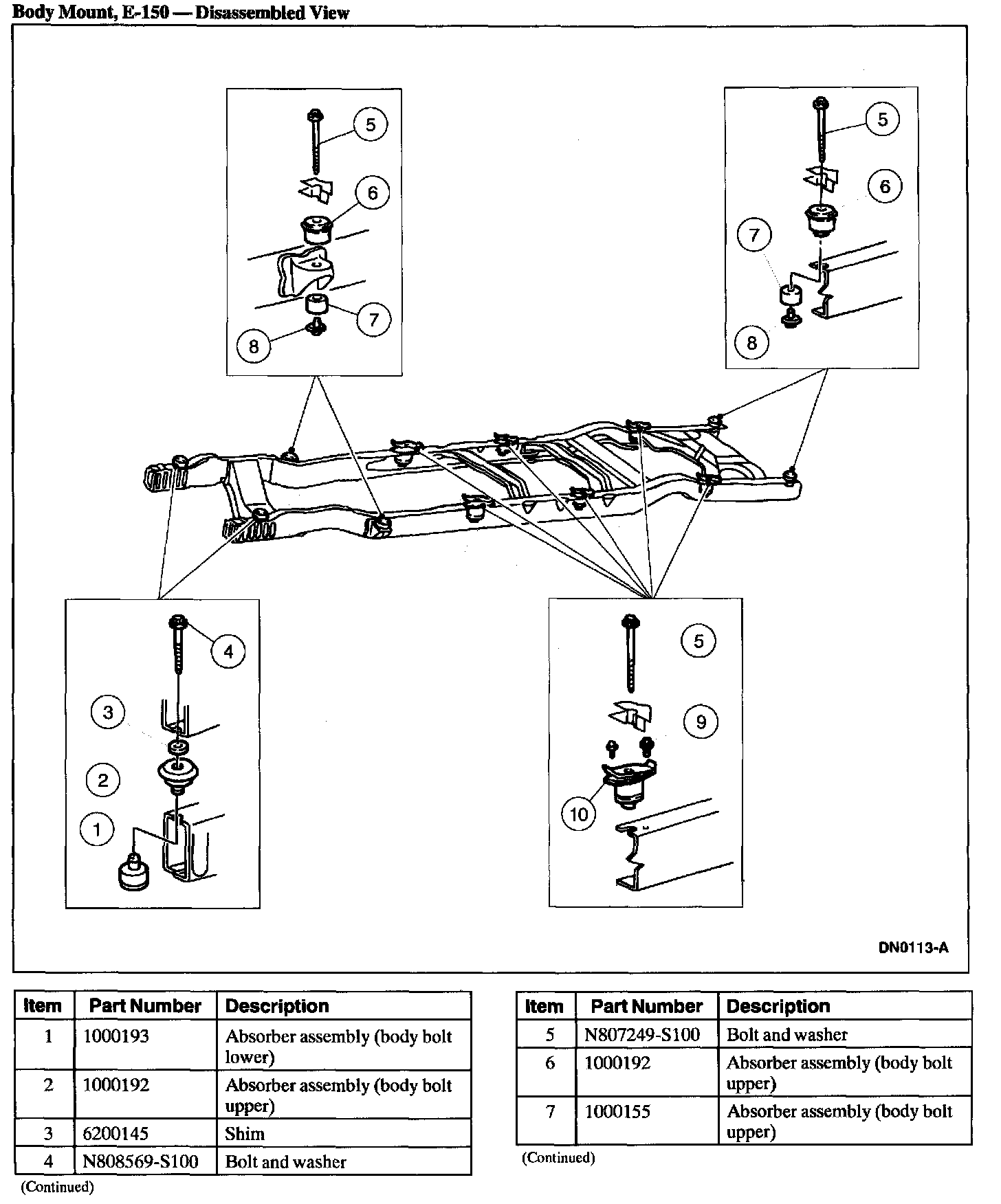 Body Mount, E-150 — Disassembled View

5
6
7
8

5
6
7
8

4
3
2
1

5
9
10

DN0113-A

| Item | Part Number | Description |
|---|---|---|
| 1 | 1000193 | Absorber assembly (body bolt lower) |
| 2 | 1000192 | Absorber assembly (body bolt upper) |
| 3 | 6200145 | Shim |
| 4 | N808569-S100 | Bolt and washer |

(Continued)

| Item | Part Number | Description |
|---|---|---|
| 5 | N807249-S100 | Bolt and washer |
| 6 | 1000192 | Absorber assembly (body bolt upper) |
| 7 | 1000155 | Absorber assembly (body bolt upper) |

(Continued)